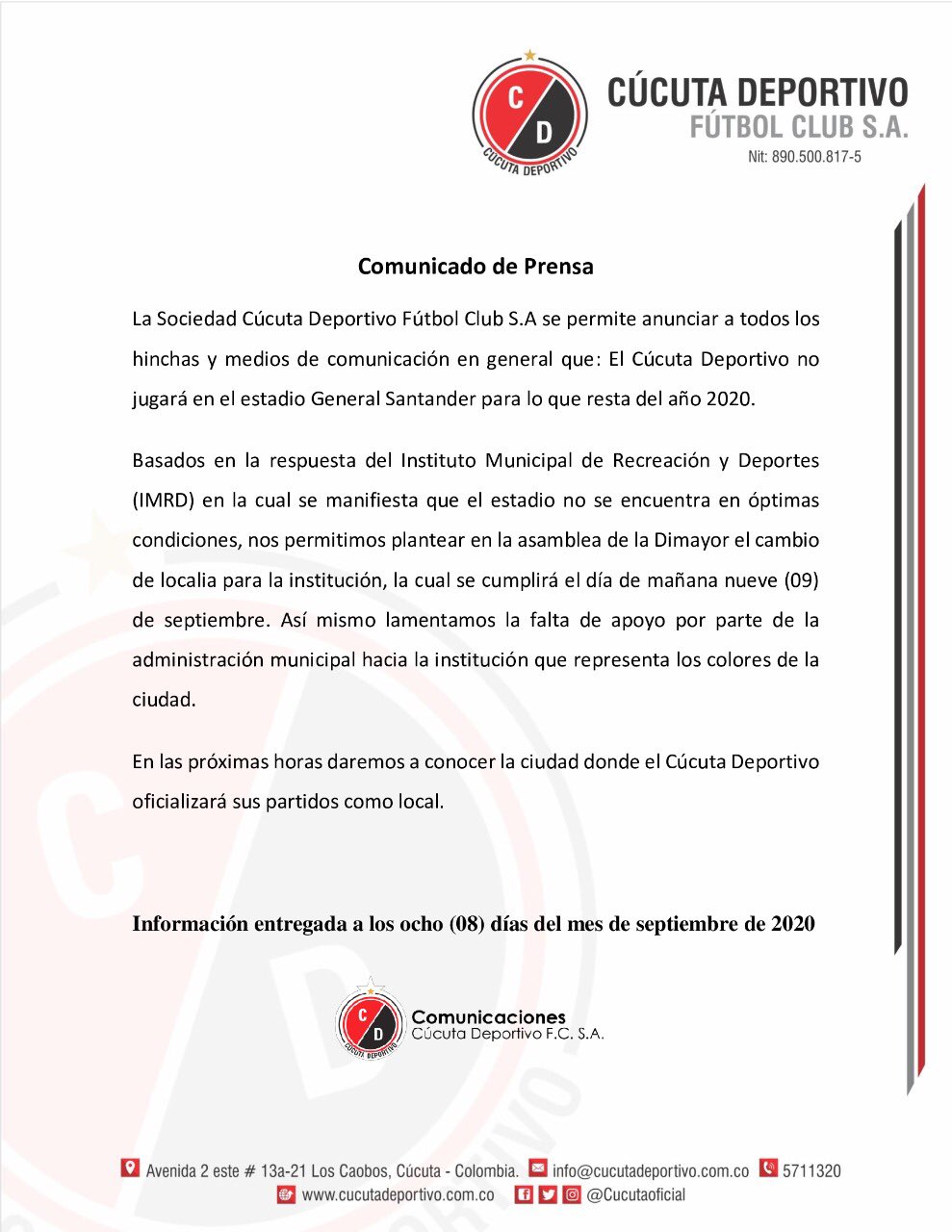 C
D
CÚCUTA DEPORTIVO

CÚCUTA DEPORTIVO
FÚTBOL CLUB S.A.
Nit: 890.500.817-5

Comunicado de Prensa

La Sociedad Cúcuta Deportivo Fútbol Club S.A se permite anunciar a todos los hinchas y medios de comunicación en general que: El Cúcuta Deportivo no jugará en el estadio General Santander para lo que resta del año 2020.

Basados en la respuesta del Instituto Municipal de Recreación y Deportes (IMRD) en la cual se manifiesta que el estadio no se encuentra en óptimas condiciones, nos permitimos plantear en la asamblea de la Dimayor el cambio de localia para la institución, la cual se cumplirá el día de mañana nueve (09) de septiembre. Así mismo lamentamos la falta de apoyo por parte de la administración municipal hacia la institución que representa los colores de la ciudad.

En las próximas horas daremos a conocer la ciudad donde el Cúcuta Deportivo oficializará sus partidos como local.

Información entregada a los ocho (08) días del mes de septiembre de 2020

C
D
CÚCUTA DEPORTIVO
Comunicaciones
Cúcuta Deportivo F.C. S.A.

Avenida 2 este # 13a-21 Los Caobos, Cúcuta - Colombia. info@cucutadeportivo.com.co 5711320
www.cucutadeportivo.com.co @Cucutaoficial